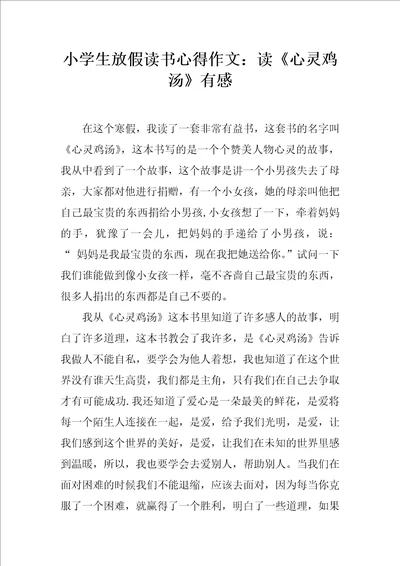 小学生放假读书心得作文：读《心灵鸡汤》有感

在这个寒假，我读了一套非常有益书，这套书的名字叫《心灵鸡汤》，这本书写的是一个个赞美人物心灵的故事，我从中看到了一个故事，这个故事是讲一个小男孩失去了母亲，大家都对他进行捐赠，有一个小女孩，她的母亲叫他把自己最宝贵的东西捐给小男孩,小女孩想了一下，牵着妈妈的手，犹豫了一会儿，把妈妈的手递给了小男孩，说：“ 妈妈是我最宝贵的东西，现在我把她送给你。”试问一下我们谁能做到像小女孩一样，毫不吝啬自己最宝贵的东西，很多人捐出的东西都是自己不要的。

我从《心灵鸡汤》这本书里知道了许多感人的故事，明白了许多道理，这本书教会了我许多，是《心灵鸡汤》告诉我做人不能自私，要学会为他人着想，我也知道了在这个世界没有谁天生高贵，我们都是主角，只有我们在自己去争取才有可能成功.我还知道了爱心是一朵最美的鲜花，是爱将每一个陌生人连接在一起，是爱，给予我们光明，是爱，让我们感到这个世界的美好，是爱，让我们在未知的世界里感到温暖，所以，我也要学会去爱别人，帮助别人。当我们在面对困难的时候我们不能退缩，应该去面对，因为每当你克服了一个困难，就赢得了一个胜利，明白了一些道理，如果